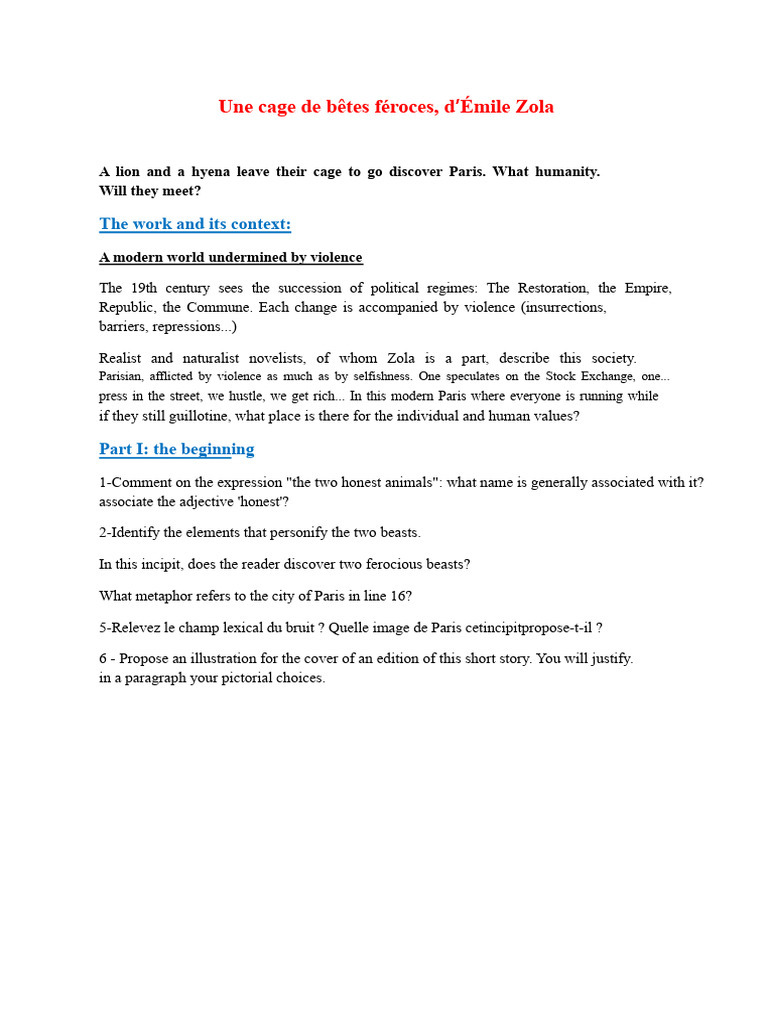 Une cage de bêtes féroces, d'Émile Zola

A lion and a hyena leave their cage to go discover Paris. What humanity. Will they meet?

The work and its context:

A modern world undermined by violence

The 19th century sees the succession of political regimes: The Restoration, the Empire, Republic, the Commune. Each change is accompanied by violence (insurrections, barriers, repressions...)

Realist and naturalist novelists, of whom Zola is a part, describe this society. Parisian, afflicted by violence as much as by selfishness. One speculates on the Stock Exchange, one... press in the street, we hustle, we get rich... In this modern Paris where everyone is running while if they still guillotine, what place is there for the individual and human values?

Part I: the beginning

1-Comment on the expression "the two honest animals": what name is generally associated with it? associate the adjective 'honest'?

2-Identify the elements that personify the two beasts.

In this incipit, does the reader discover two ferocious beasts?

What metaphor refers to the city of Paris in line 16?

5-Relevez le champ lexical du bruit ? Quelle image de Paris cetincipitpropose-t-il ?

6 - Propose an illustration for the cover of an edition of this short story. You will justify. in a paragraph your pictorial choices.